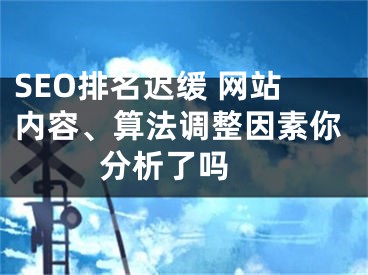 SEO排名迟缓 网站内容、算法调整因素你分析了吗